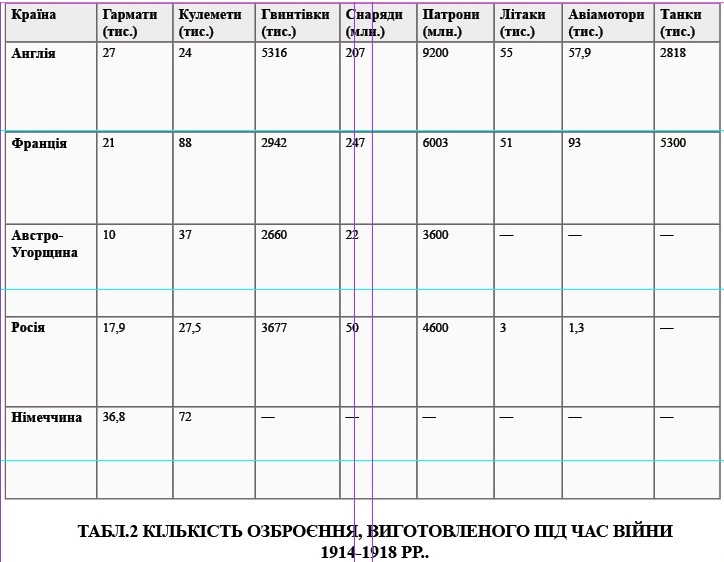 | Країна | Гармати (тис.) | Кулемети (тис.) | Гвинтівки (тис.) | Снаряди (млн.) | Патрони (млн.) | Літаки (тис.) | Авіамотори (тис.) | Танки (тис.) |
|---|---|---|---|---|---|---|---|---|
| Англія | 27 | 24 | 5316 | 207 | 9200 | 55 | 57,9 | 2818 |
| Франція | 21 | 88 | 2942 | 247 | 6003 | 51 | 93 | 5300 |
| Австро-Угорщина | 10 | 37 | 2660 | 22 | 3600 | — | — | — |
| Росія | 17,9 | 27,5 | 3677 | 50 | 4600 | 3 | 1,3 | — |
| Німеччина | 36,8 | 72 | — | — | — | — | — | — |

ТАБЛ.2 КІЛЬКІСТЬ ОЗБРОЄННЯ, ВИГОТОВЛЕНОГО ПІД ЧАС ВІЙНИ 1914-1918 РР..